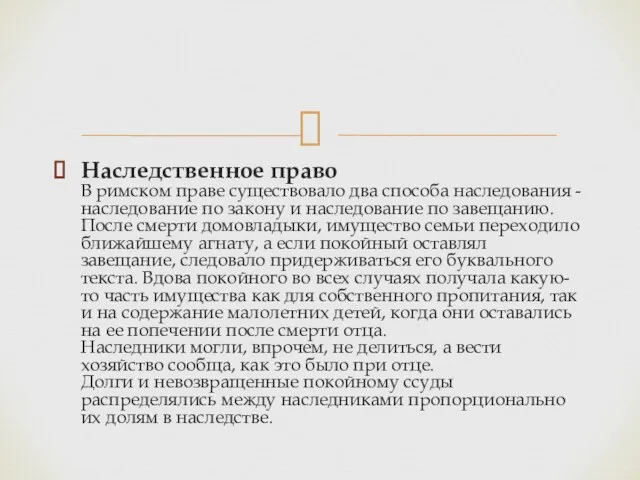 Наследственное право
В римском праве существовало два способа наследования - наследование по закону и наследование по завещанию. После смерти домовладыки, имущество семьи переходило ближайшему агнату, а если покойный оставлял завещание, следовало придерживаться его буквального текста. Вдова покойного во всех случаях получала какую-то часть имущества как для собственного пропитания, так и на содержание малолетних детей, когда они оставались на ее попечении после смерти отца.
Наследники могли, впрочем, не делиться, а вести хозяйство сообща, как это было при отце.
Долги и невозвращенные покойному ссуды распределялись между наследниками пропорционально их долям в наследстве.